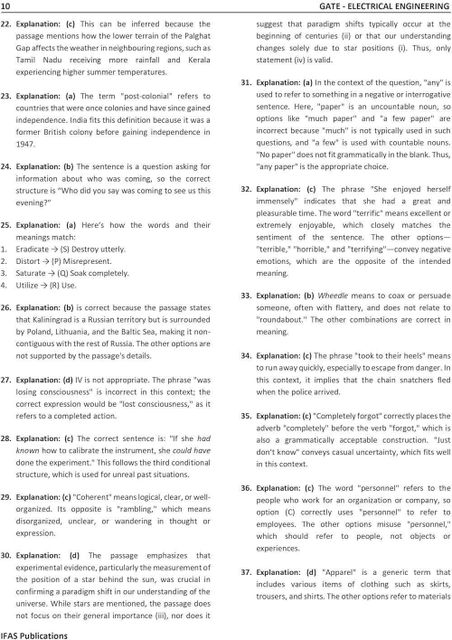 10

GATE - ELECTRICAL ENGINEERING

22. Explanation: (c) This can be inferred because the passage mentions how the lower terrain of the Palghat Gap affects the weather in neighbouring regions, such as Tamil Nadu receiving more rainfall and Kerala experiencing higher summer temperatures.

23. Explanation: (a) The term "post-colonial" refers to countries that were once colonies and have since gained independence. India fits this definition because it was a former British colony before gaining independence in 1947.

24. Explanation: (b) The sentence is a question asking for information about who was coming, so the correct structure is "Who did you say was coming to see us this evening?"

25. Explanation: (a) Here's how the words and their meanings match:
1. Eradicate → (S) Destroy utterly.
2. Distort → (P) Misrepresent.
3. Saturate → (Q) Soak completely.
4. Utilize → (R) Use.

26. Explanation: (b) is correct because the passage states that Kaliningrad is a Russian territory but is surrounded by Poland, Lithuania, and the Baltic Sea, making it non-contiguous with the rest of Russia. The other options are not supported by the passage's details.

27. Explanation: (d) IV is not appropriate. The phrase "was losing consciousness" is incorrect in this context; the correct expression would be "lost consciousness," as it refers to a completed action.

28. Explanation: (c) The correct sentence is: "If she had known how to calibrate the instrument, she could have done the experiment." This follows the third conditional structure, which is used for unreal past situations.

29. Explanation: (c) "Coherent" means logical, clear, or well-organized. Its opposite is "rambling," which means disorganized, unclear, or wandering in thought or expression.

30. Explanation: (d) The passage emphasizes that experimental evidence, particularly the measurement of the position of a star behind the sun, was crucial in confirming a paradigm shift in our understanding of the universe. While stars are mentioned, the passage does not focus on their general importance (iii), nor does it suggest that paradigm shifts typically occur at the beginning of centuries (ii) or that our understanding changes solely due to star positions (i). Thus, only statement (iv) is valid.

31. Explanation: (a) In the context of the question, "any" is used to refer to something in a negative or interrogative sentence. Here, "paper" is an uncountable noun, so options like "much paper" and "a few paper" are incorrect because "much" is not typically used in such questions, and "a few" is used with countable nouns. "No paper" does not fit grammatically in the blank. Thus, "any paper" is the appropriate choice.

32. Explanation: (c) The phrase "She enjoyed herself immensely" indicates that she had a great and pleasurable time. The word "terrific" means excellent or extremely enjoyable, which closely matches the sentiment of the sentence. The other options—"terrible," "horrible," and "terrifying"—convey negative emotions, which are the opposite of the intended meaning.

33. Explanation: (b) Wheedle means to coax or persuade someone, often with flattery, and does not relate to "roundabout." The other combinations are correct in meaning.

34. Explanation: (c) The phrase "took to their heels" means to run away quickly, especially to escape from danger. In this context, it implies that the chain snatchers fled when the police arrived.

35. Explanation: (c) "Completely forgot" correctly places the adverb "completely" before the verb "forgot," which is also a grammatically acceptable construction. "Just don't know" conveys casual uncertainty, which fits well in this context.

36. Explanation: (c) The word "personnel" refers to the people who work for an organization or company, so option (C) correctly uses "personnel" to refer to employees. The other options misuse "personnel," which should refer to people, not objects or experiences.

37. Explanation: (d) "Apparel" is a generic term that includes various items of clothing such as skirts, trousers, and shirts. The other options refer to materials

IFAS Publications